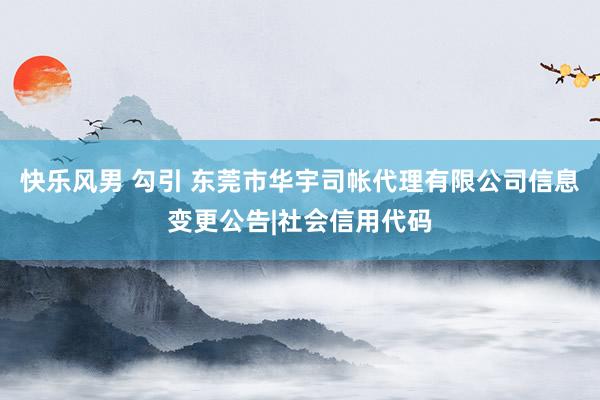 快乐风男 勾引 东莞市华宇司帐代理有限公司信息变更公告|社会信用代码